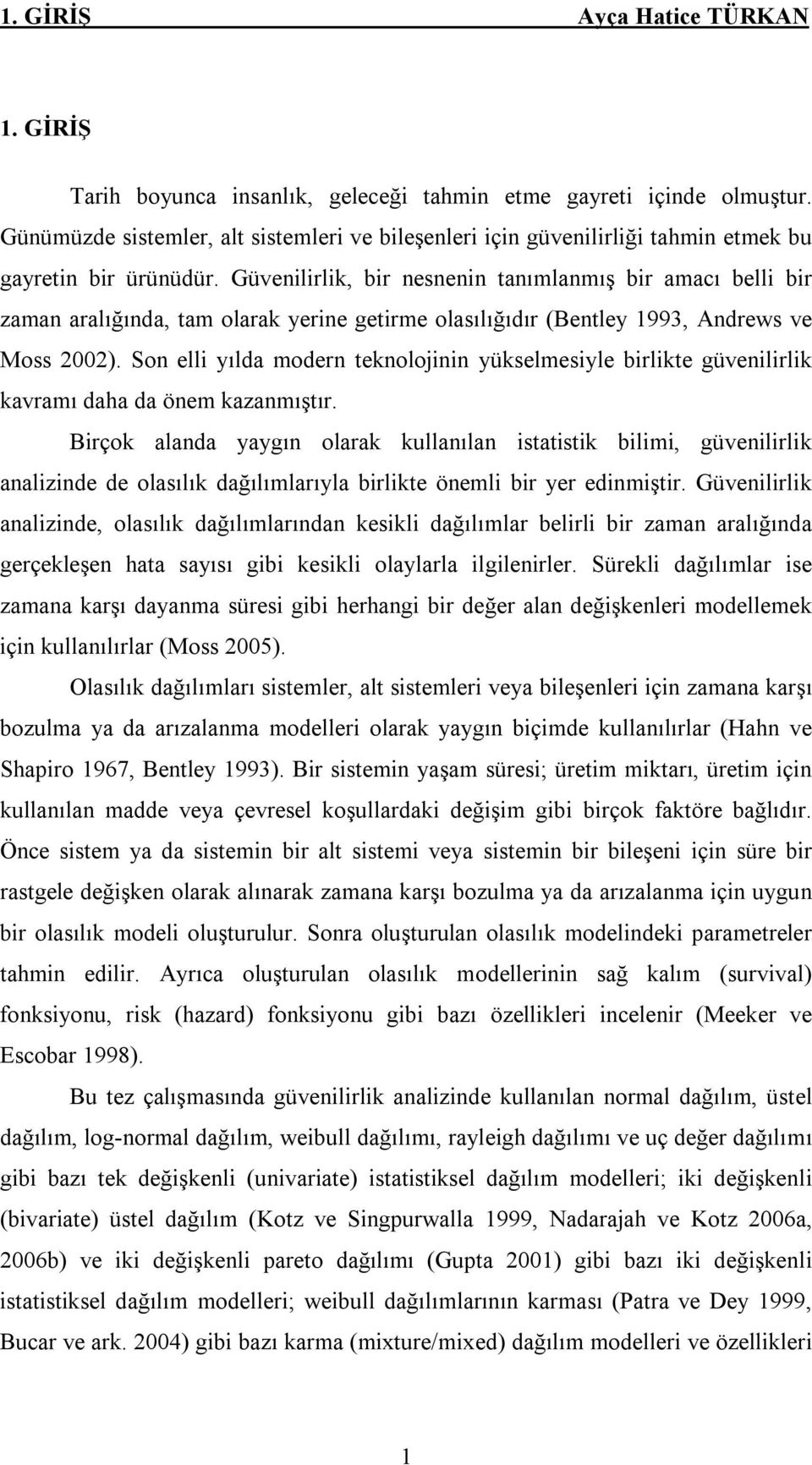 1. GİRİŞ Ayça Hatice TÜRKAN

1. GİRİŞ

Tarih boyunca insanlık, geleceği tahmin etme gayreti içinde olmuştur. Günümüzde sistemler, alt sistemleri ve bileşenleri için güvenilirliği tahmin etmek bu gayretin bir ürünüdür. Güvenilirlik, bir nesnenin tanımlanmış bir amacı belli bir zaman aralığında, tam olarak yerine getirme olasılığıdır (Bentley 1993, Andrews ve Moss 2002). Son elli yılda modern teknolojinin yükselmesiyle birlikte güvenilirlik kavramı daha da önem kazanmıştır.

Birçok alanda yaygın olarak kullanılan istatistik bilimi, güvenilirlik analizinde de olasılık dağılımlarıyla birlikte önemli bir yer edinmiştir. Güvenilirlik analizinde, olasılık dağılımlarından kesikli dağılımlar belirli bir zaman aralığında gerçekleşen hata sayısı gibi kesikli olaylarla ilgilenirler. Sürekli dağılımlar ise zamana karşı dayanma süresi gibi herhangi bir değer alan değişkenleri modellemek için kullanılırlar (Moss 2005).

Olasılık dağılımları sistemler, alt sistemleri veya bileşenleri için zamana karşı bozulma ya da arızalanma modelleri olarak yaygın biçimde kullanılırlar (Hahn ve Shapiro 1967, Bentley 1993). Bir sistemin yaşam süresi; üretim miktarı, üretim için kullanılan madde veya çevresel koşullardaki değişim gibi birçok faktöre bağlıdır. Önce sistem ya da sistemin bir alt sistemi veya sistemin bir bileşeni için süre bir rastgele değişken olarak alınarak zamana karşı bozulma ya da arızalanma için uygun bir olasılık modeli oluşturulur. Sonra oluşturulan olasılık modelindeki parametreler tahmin edilir. Ayrıca oluşturulan olasılık modellerinin sağ kalım (survival) fonksiyonu, risk (hazard) fonksiyonu gibi bazı özellikleri incelenir (Meeker ve Escobar 1998).

Bu tez çalışmasında güvenilirlik analizinde kullanılan normal dağılım, üstel dağılım, log-normal dağılım, weibull dağılımı, rayleigh dağılımı ve uç değer dağılımı gibi bazı tek değişkenli (univariate) istatistiksel dağılım modelleri; iki değişkenli (bivariate) üstel dağılım (Kotz ve Singpurwalla 1999, Nadarajah ve Kotz 2006a, 2006b) ve iki değişkenli pareto dağılımı (Gupta 2001) gibi bazı iki değişkenli istatistiksel dağılım modelleri; weibull dağılımlarının karması (Patra ve Dey 1999, Bucar ve ark. 2004) gibi bazı karma (mixture/mixed) dağılım modelleri ve özellikleri

1